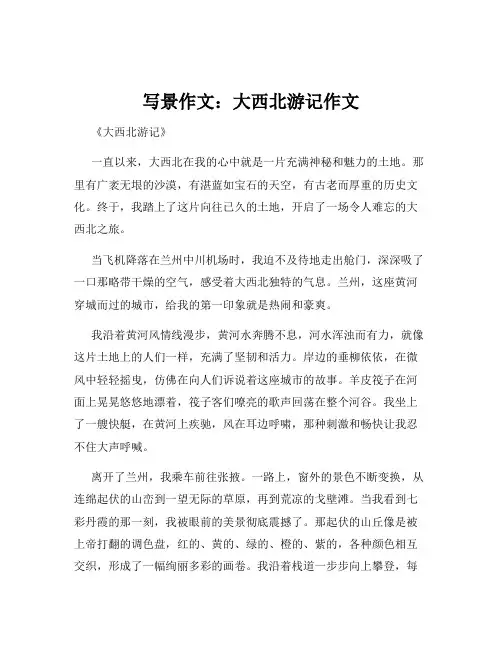 写景作文：大西北游记作文

《大西北游记》

一直以来，大西北在我的心中就是一片充满神秘和魅力的土地。那里有广袤无垠的沙漠，有湛蓝如宝石的天空，有古老而厚重的历史文化。终于，我踏上了这片向往已久的土地，开启了一场令人难忘的大西北之旅。

当飞机降落在兰州中川机场时，我迫不及待地走出舱门，深深吸了一口那略带干燥的空气，感受着大西北独特的气息。兰州，这座黄河穿城而过的城市，给我的第一印象就是热闹和豪爽。

我沿着黄河风情线漫步，黄河水奔腾不息，河水浑浊而有力，就像这片土地上的人们一样，充满了坚韧和活力。岸边的垂柳依依，在微风中轻轻摇曳，仿佛在向人们诉说着这座城市的故事。羊皮筏子在河面上晃晃悠悠地漂着，筏子客们嘹亮的歌声回荡在整个河谷。我坐上了一艘快艇，在黄河上疾驰，风在耳边呼啸，那种刺激和畅快让我忍不住大声呼喊。

离开了兰州，我乘车前往张掖。一路上，窗外的景色不断变换，从连绵起伏的山峦到一望无际的草原，再到荒凉的戈壁滩。当我看到七彩丹霞的那一刻，我被眼前的美景彻底震撼了。那起伏的山丘像是被上帝打翻的调色盘，红的、黄的、绿的、橙的、紫的，各种颜色相互交织，形成了一幅绚丽多彩的画卷。我沿着栈道一步步向上攀登，每